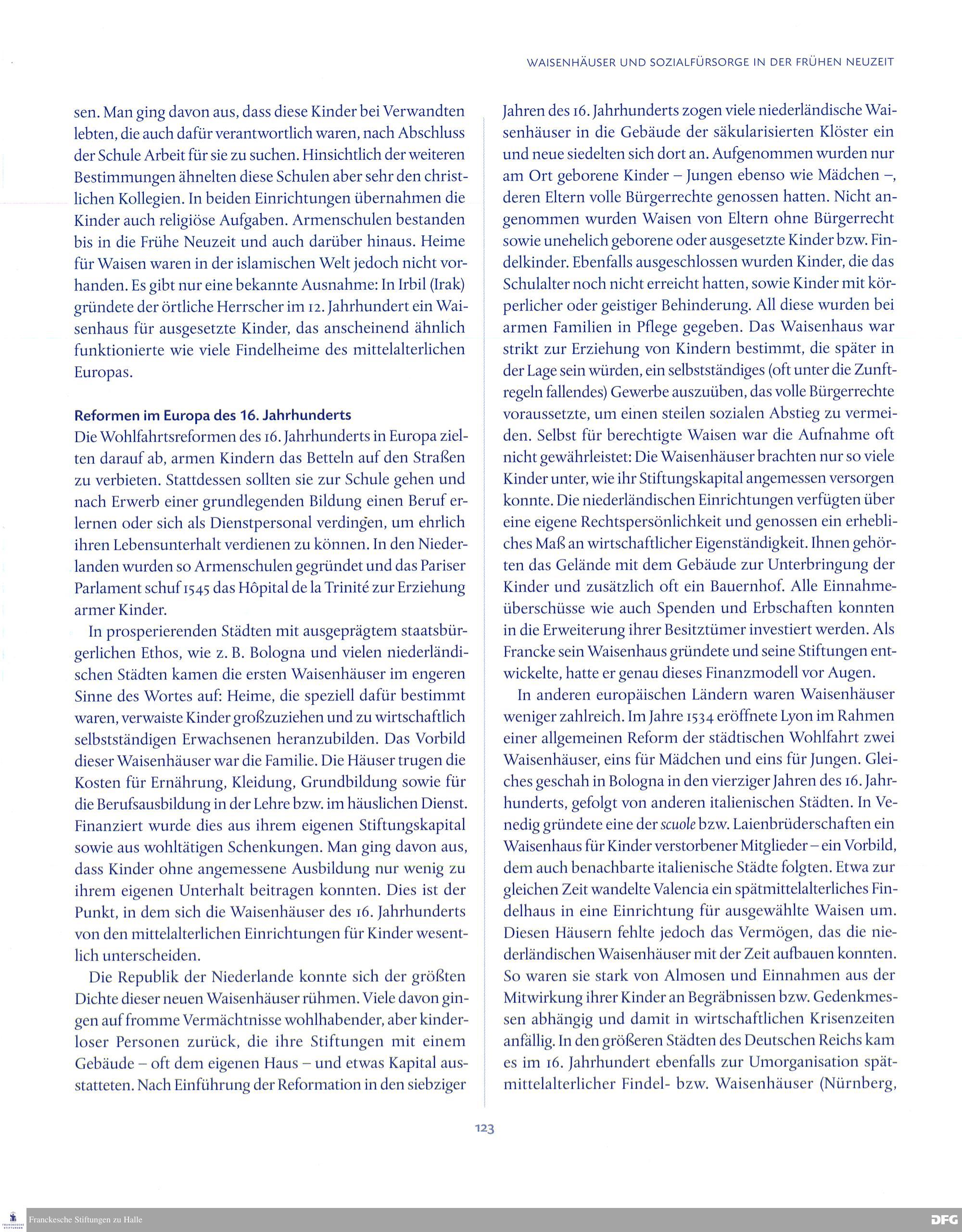 WAISENHÄUSER UND SOZIALFÜRSORGE IN DER FRÜHEN NEUZEIT

sen. Man ging davon aus, dass diese Kinder bei Verwandten lebten, die auch dafür verantwortlich waren, nach Abschluss der Schule Arbeit für sie zu suchen. Hinsichtlich der weiteren Bestimmungen ähnelten diese Schulen aber sehr den christlichen Kollegien. In beiden Einrichtungen übernahmen die Kinder auch religiöse Aufgaben. Armenschulen bestanden bis in die Frühe Neuzeit und auch darüber hinaus. Heime für Waisen waren in der islamischen Welt jedoch nicht vorhanden. Es gibt nur eine bekannte Ausnahme: In Irbil (Irak) gründete der örtliche Herrscher im 12. Jahrhundert ein Waisenhaus für ausgesetzte Kinder, das anscheinend ähnlich funktionierte wie viele Findelheime des mittelalterlichen Europas.

Reformen im Europa des 16. Jahrhunderts
Die Wohlfahrtsreformen des 16. Jahrhunderts in Europa zielten darauf ab, armen Kindern das Betteln auf den Straßen zu verbieten. Stattdessen sollten sie zur Schule gehen und nach Erwerb einer grundlegenden Bildung einen Beruf erlernen oder sich als Dienstpersonal verdingen, um ehrlich ihren Lebensunterhalt verdienen zu können. In den Niederlanden wurden so Armenschulen gegründet und das Pariser Parlament schuf 1545 das Hôpital de la Trinité zur Erziehung armer Kinder.

In prosperierenden Städten mit ausgeprägtem staatsbürgerlichen Ethos, wie z. B. Bologna und vielen niederländischen Städten kamen die ersten Waisenhäuser im engeren Sinne des Wortes auf: Heime, die speziell dafür bestimmt waren, verwaiste Kinder großzuziehen und zu wirtschaftlich selbstständigen Erwachsenen heranzubilden. Das Vorbild dieser Waisenhäuser war die Familie. Die Häuser trugen die Kosten für Ernährung, Kleidung, Grundbildung sowie für die Berufsausbildung in der Lehre bzw. im häuslichen Dienst. Finanziert wurde dies aus ihrem eigenen Stiftungskapital sowie aus wohltätigen Schenkungen. Man ging davon aus, dass Kinder ohne angemessene Ausbildung nur wenig zu ihrem eigenen Unterhalt beitragen konnten. Dies ist der Punkt, in dem sich die Waisenhäuser des 16. Jahrhunderts von den mittelalterlichen Einrichtungen für Kinder wesentlich unterscheiden.

Die Republik der Niederlande konnte sich der größten Dichte dieser neuen Waisenhäuser rühmen. Viele davon gingen auf fromme Vermächtnisse wohlhabender, aber kinderloser Personen zurück, die ihre Stiftungen mit einem Gebäude – oft dem eigenen Haus – und etwas Kapital ausstatteten. Nach Einführung der Reformation in den siebziger Jahren des 16. Jahrhunderts zogen viele niederländische Waisenhäuser in die Gebäude der säkularisierten Klöster ein und neue siedelten sich dort an. Aufgenommen wurden nur am Ort geborene Kinder – Jungen ebenso wie Mädchen –, deren Eltern volle Bürgerrechte genossen hatten. Nicht angenommen wurden Waisen von Eltern ohne Bürgerrecht sowie unehelich geborene oder ausgesetzte Kinder bzw. Findelkinder. Ebenfalls ausgeschlossen wurden Kinder, die das Schulalter noch nicht erreicht hatten, sowie Kinder mit körperlicher oder geistiger Behinderung. All diese wurden bei armen Familien in Pflege gegeben. Das Waisenhaus war strikt zur Erziehung von Kindern bestimmt, die später in der Lage sein würden, ein selbstständiges (oft unter die Zunftregeln fallendes) Gewerbe auszuüben, das volle Bürgerrechte voraussetzte, um einen steilen sozialen Abstieg zu vermeiden. Selbst für berechtigte Waisen war die Aufnahme oft nicht gewährleistet: Die Waisenhäuser brachten nur so viele Kinder unter, wie ihr Stiftungskapital angemessen versorgen konnte. Die niederländischen Einrichtungen verfügten über eine eigene Rechtspersönlichkeit und genossen ein erhebliches Maß an wirtschaftlicher Eigenständigkeit. Ihnen gehörten das Gelände mit dem Gebäude zur Unterbringung der Kinder und zusätzlich oft ein Bauernhof. Alle Einnahmeüberschüsse wie auch Spenden und Erbschaften konnten in die Erweiterung ihrer Besitztümer investiert werden. Als Francke sein Waisenhaus gründete und seine Stiftungen entwickelte, hatte er genau dieses Finanzmodell vor Augen.

In anderen europäischen Ländern waren Waisenhäuser weniger zahlreich. Im Jahre 1534 eröffnete Lyon im Rahmen einer allgemeinen Reform der städtischen Wohlfahrt zwei Waisenhäuser, eins für Mädchen und eins für Jungen. Gleiches geschah in Bologna in den vierziger Jahren des 16. Jahrhunderts, gefolgt von anderen italienischen Städten. In Venedig gründete eine der scuole bzw. Laienbrüderschaften ein Waisenhaus für Kinder verstorbener Mitglieder – ein Vorbild, dem auch benachbarte italienische Städte folgten. Etwa zur gleichen Zeit wandelte Valencia ein spätmittelalterliches Findelhaus in eine Einrichtung für ausgewählte Waisen um. Diesen Häusern fehlte jedoch das Vermögen, das die niederländischen Waisenhäuser mit der Zeit aufbauen konnten. So waren sie stark von Almosen und Einnahmen aus der Mitwirkung ihrer Kinder an Begräbnissen bzw. Gedenkmessen abhängig und damit in wirtschaftlichen Krisenzeiten anfällig. In den größeren Städten des Deutschen Reichs kam es im 16. Jahrhundert ebenfalls zur Umorganisation spätmittelalterlicher Findel- bzw. Waisenhäuser (Nürnberg,

123

Franckesche Stiftungen zu Halle
DFG